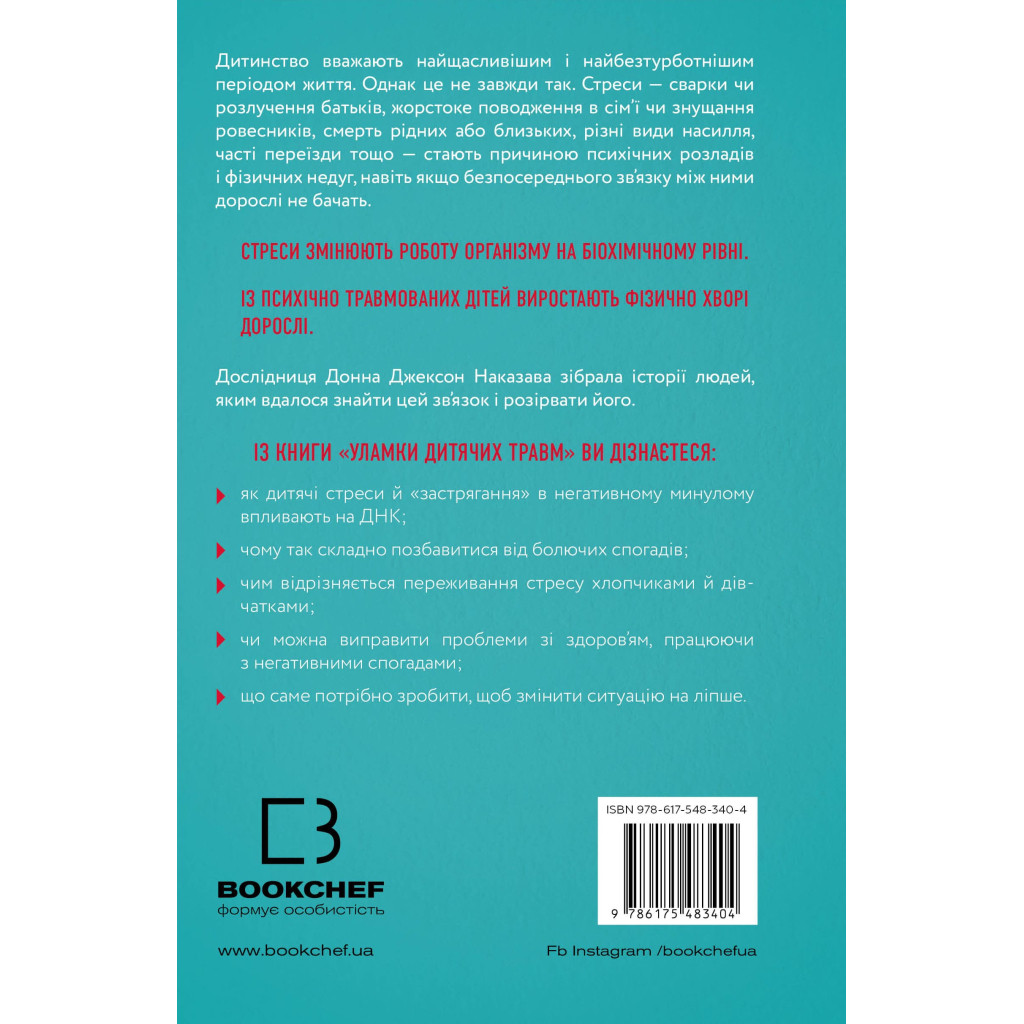 Дитинство вважають найщасливішим і найбезтурботнішим періодом життя. Однак це не завжди так. Стреси — сварки чи розлучення батьків, жорстоке поводження в сім'ї чи знущання ровесників, смерть рідних або близьких, різні види насилля, часті переїзди тощо — стають причиною психічних розладів і фізичних недуг, навіть якщо безпосереднього зв'язку між ними дорослі не бачать.

СТРЕСИ ЗМІНЮЮТЬ РОБОТУ ОРГАНІЗМУ НА БІОХІМІЧНОМУ РІВНІ.

ІЗ ПСИХІЧНО ТРАВМОВАНИХ ДІТЕЙ ВИРОСТАЮТЬ ФІЗИЧНО ХВОРІ ДОРОСЛІ.

Дослідниця Донна Джексон Наказава зібрала історії людей, яким вдалося знайти цей зв'язок і розірвати його.

ІЗ КНИГИ «УЛАМКИ ДИТЯЧИХ ТРАВМ» ВИ ДІЗНАЄТЕСЯ:

як дитячі стреси й «застрягання» в негативному минулому впливають на ДНК;

чому так складно позбавитися від болючих спогадів;

чим відрізняється переживання стресу хлопчиками й дівчатками;

чи можна виправити проблеми зі здоров'ям, працюючи з негативними спогадами;

що саме потрібно зробити, щоб змінити ситуацію на ліпше.

BOOKCHEF
формує особистість

ISBN 978-617-548-340-4

9 786175 483404

www.bookchef.ua

Fb Instagram /bookchefua